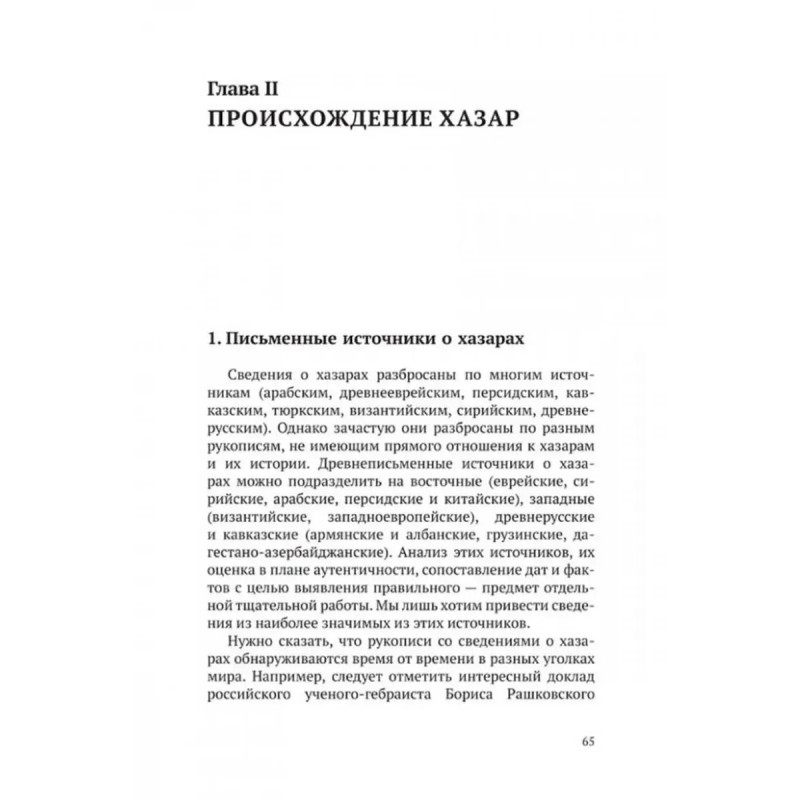 Глава II
ПРОИСХОЖДЕНИЕ ХАЗАР

1. Письменные источники о хазарах

Сведения о хазарах разбросаны по многим источникам (арабским, древнееврейским, персидским, кавказским, тюркским, византийским, сирийским, древнерусским). Однако зачастую они разбросаны по разным рукописям, не имеющим прямого отношения к хазарам и их истории. Древнеписьменные источники о хазарах можно подразделить на восточные (еврейские, сирийские, арабские, персидские и китайские), западные (византийские, западноевропейские), древнерусские и кавказские (армянские и албанские, грузинские, дагестано-азербайджанские). Анализ этих источников, их оценка в плане аутентичности, сопоставление дат и фактов с целью выявления правильного — предмет отдельной тщательной работы. Мы лишь хотим привести сведения из наиболее значимых из этих источников.

Нужно сказать, что рукописи со сведениями о хазарах обнаруживаются время от времени в разных уголках мира. Например, следует отметить интересный доклад российского ученого-гебраиста Бориса Рашковского

65